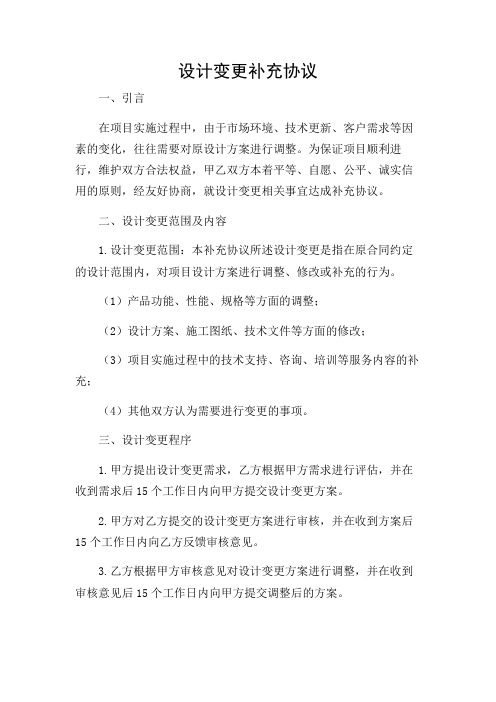 设计变更补充协议

一、引言

在项目实施过程中，由于市场环境、技术更新、客户需求等因素的变化，往往需要对原设计方案进行调整。为保证项目顺利进行，维护双方合法权益，甲乙双方本着平等、自愿、公平、诚实信用的原则，经友好协商，就设计变更相关事宜达成补充协议。

二、设计变更范围及内容

1.设计变更范围：本补充协议所述设计变更是指在原合同约定的设计范围内，对项目设计方案进行调整、修改或补充的行为。

（1）产品功能、性能、规格等方面的调整；

（2）设计方案、施工图纸、技术文件等方面的修改；

（3）项目实施过程中的技术支持、咨询、培训等服务内容的补充；

（4）其他双方认为需要进行变更的事项。

三、设计变更程序

1.甲方提出设计变更需求，乙方根据甲方需求进行评估，并在收到需求后15个工作日内向甲方提交设计变更方案。

2.甲方对乙方提交的设计变更方案进行审核，并在收到方案后15个工作日内向乙方反馈审核意见。

3.乙方根据甲方审核意见对设计变更方案进行调整，并在收到审核意见后15个工作日内向甲方提交调整后的方案。